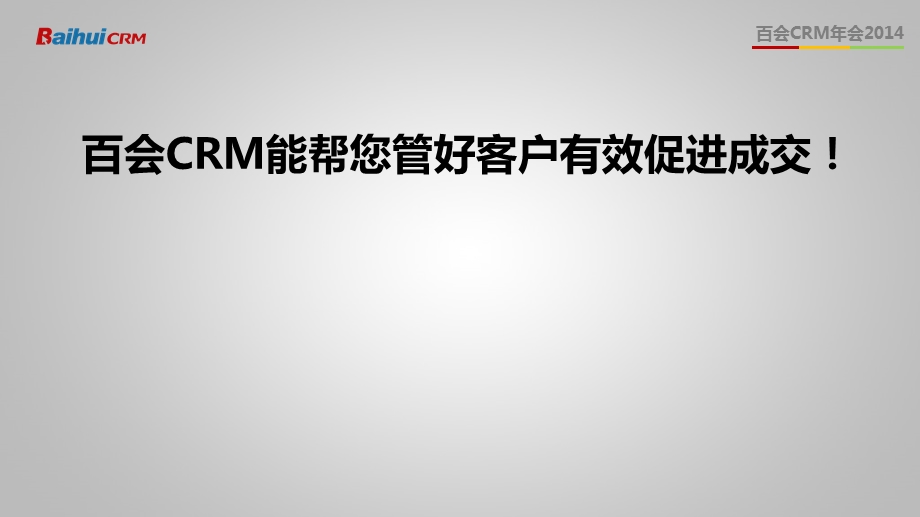 Baihui CRM

百会CRM年会2014

百会CRM能帮您管好客户有效促进成交！